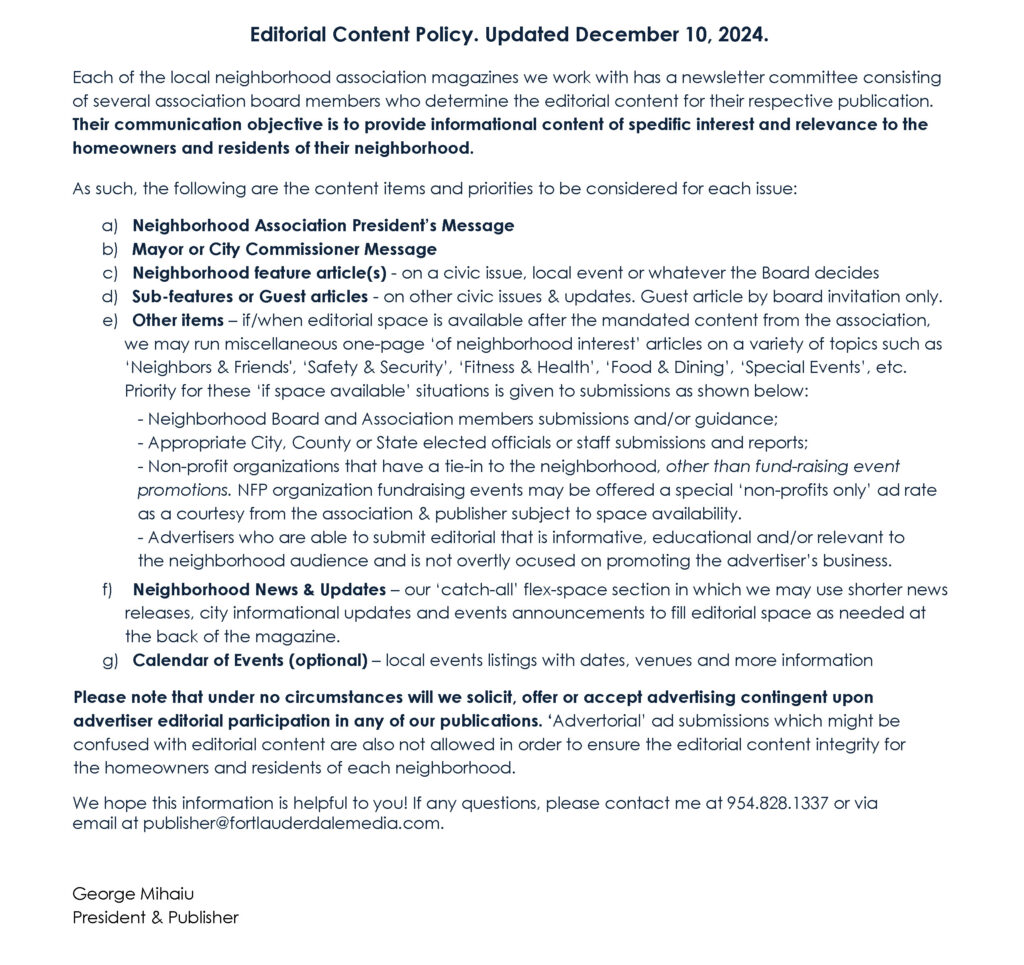 Editorial Content Policy. Updated December 10, 2024.

Each of the local neighborhood association magazines we work with has a newsletter committee consisting of several association board members who determine the editorial content for their respective publication. Their communication objective is to provide informational content of spedific interest and relevance to the homeowners and residents of their neighborhood.

As such, the following are the content items and priorities to be considered for each issue:

a) Neighborhood Association President's Message
b) Mayor or City Commissioner Message
c) Neighborhood feature article(s) - on a civic issue, local event or whatever the Board decides
d) Sub-features or Guest articles - on other civic issues & updates. Guest article by board invitation only.
e) Other items – if/when editorial space is available after the mandated content from the association, we may run miscellaneous one-page 'of neighborhood interest' articles on a variety of topics such as 'Neighbors & Friends', 'Safety & Security', 'Fitness & Health', 'Food & Dining', 'Special Events', etc. Priority for these 'if space available' situations is given to submissions as shown below:
- Neighborhood Board and Association members submissions and/or guidance;
- Appropriate City, County or State elected officials or staff submissions and reports;
- Non-profit organizations that have a tie-in to the neighborhood, other than fund-raising event promotions. NFP organization fundraising events may be offered a special 'non-profits only' ad rate as a courtesy from the association & publisher subject to space availability.
- Advertisers who are able to submit editorial that is informative, educational and/or relevant to the neighborhood audience and is not overtly ocused on promoting the advertiser's business.
f) Neighborhood News & Updates – our 'catch-all' flex-space section in which we may use shorter news releases, city informational updates and events announcements to fill editorial space as needed at the back of the magazine.
g) Calendar of Events (optional) – local events listings with dates, venues and more information

Please note that under no circumstances will we solicit, offer or accept advertising contingent upon advertiser editorial participation in any of our publications. 'Advertorial' ad submissions which might be confused with editorial content are also not allowed in order to ensure the editorial content integrity for the homeowners and residents of each neighborhood.

We hope this information is helpful to you! If any questions, please contact me at 954.828.1337 or via email at publisher@fortlauderdalemedia.com.

George Mihaiu
President & Publisher